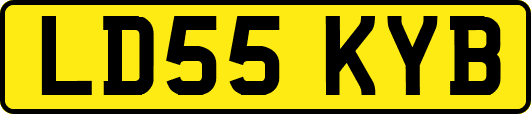 LD55 KYB